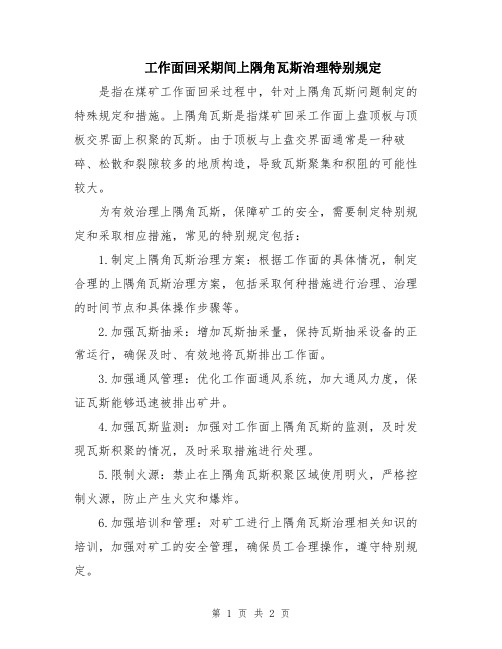 工作面回采期间上隅角瓦斯治理特别规定

是指在煤矿工作面回采过程中，针对上隅角瓦斯问题制定的特殊规定和措施。上隅角瓦斯是指煤矿回采工作面上盘顶板与顶板交界面上积聚的瓦斯。由于顶板与上盘交界面通常是一种破碎、松散和裂隙较多的地质构造，导致瓦斯聚集和积阻的可能性较大。

为有效治理上隅角瓦斯，保障矿工的安全，需要制定特别规定和采取相应措施，常见的特别规定包括：

1.制定上隅角瓦斯治理方案：根据工作面的具体情况，制定合理的上隅角瓦斯治理方案，包括采取何种措施进行治理、治理的时间节点和具体操作步骤等。

2.加强瓦斯抽采：增加瓦斯抽采量，保持瓦斯抽采设备的正常运行，确保及时、有效地将瓦斯排出工作面。

3.加强通风管理：优化工作面通风系统，加大通风力度，保证瓦斯能够迅速被排出矿井。

4.加强瓦斯监测：加强对工作面上隅角瓦斯的监测，及时发现瓦斯积聚的情况，及时采取措施进行处理。

5.限制火源：禁止在上隅角瓦斯积聚区域使用明火，严格控制火源，防止产生火灾和爆炸。

6.加强培训和管理：对矿工进行上隅角瓦斯治理相关知识的培训，加强对矿工的安全管理，确保员工合理操作，遵守特别规定。

第 1 页 共 2 页